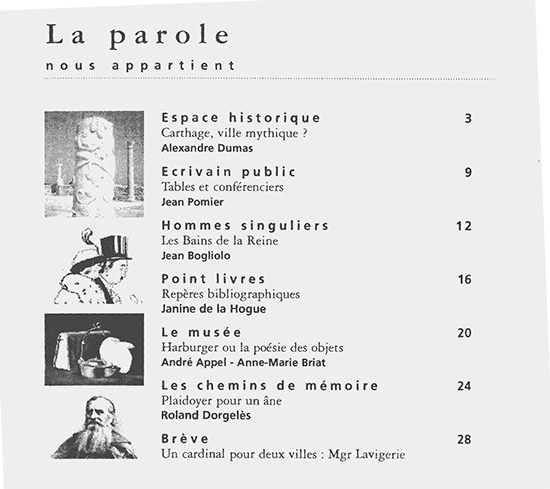 La parole

nous appartient

Espace historique 3
Carthage, ville mythique ?
Alexandre Dumas

Ecrivain public 9
Tables et conférenciers
Jean Pomier

Hommes singuliers 12
Les Bains de la Reine
Jean Bogliolo

Point livres 16
Repères bibliographiques
Janine de la Hogue

Le musée 20
Harburger ou la poésie des objets
André Appel - Anne-Marie Briat

Les chemins de mémoire 24
Plaidoyer pour un âne
Roland Dorgelès

Brève 28
Un cardinal pour deux villes : Mgr Lavigerie